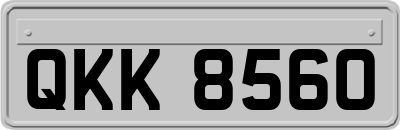 QKK 8560